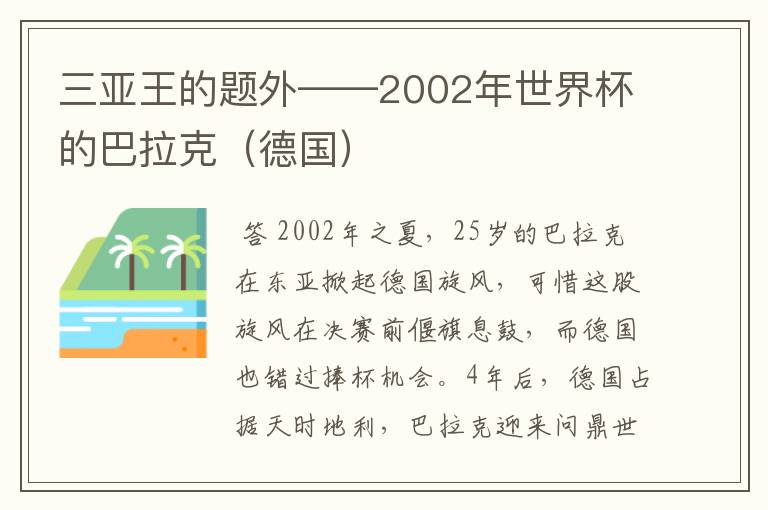 三亚王的题外——2002年世界杯的巴拉克（德国）

答 2002年之夏，25岁的巴拉克在东亚掀起德国旋风，可惜这股旋风在决赛前偃旗息鼓，而德国也错过捧杯机会。4年后，德国占据天时地利，巴拉克迎来问鼎世